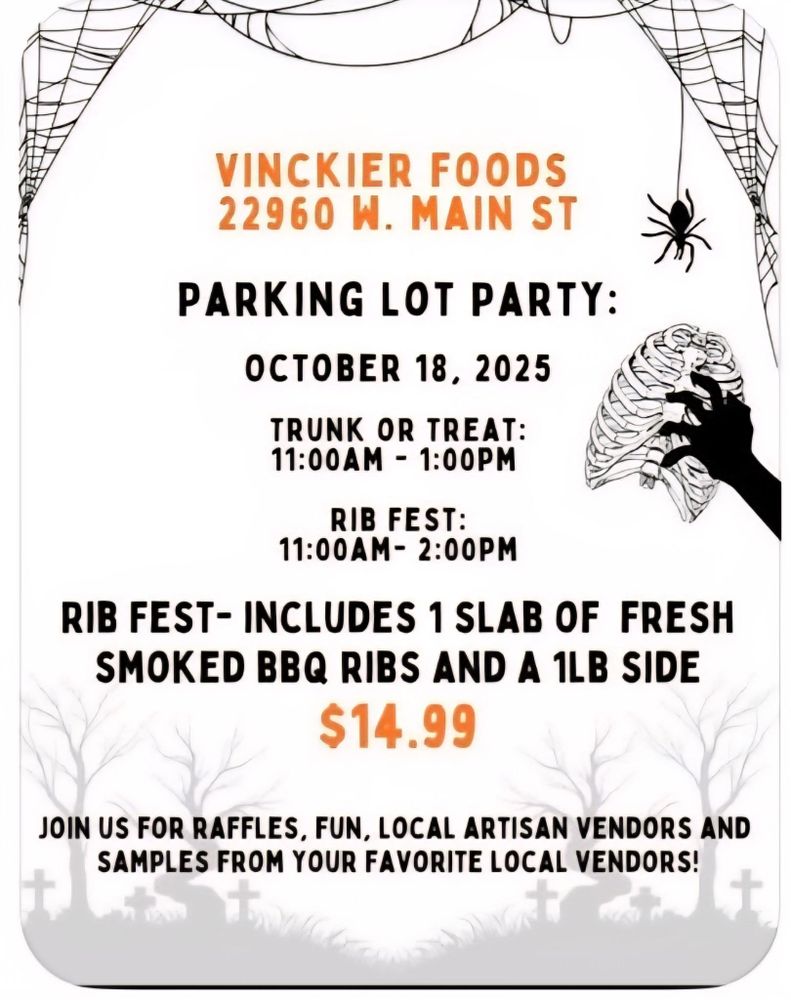 VINCKIER FOODS
22960 W. MAIN ST

PARKING LOT PARTY:

OCTOBER 18, 2025

TRUNK OR TREAT:
11:00AM - 1:00PM

RIB FEST:
11:00AM- 2:00PM

RIB FEST- INCLUDES 1 SLAB OF FRESH SMOKED BBQ RIBS AND A 1LB SIDE

$14.99

JOIN US FOR RAFFLES, FUN, LOCAL ARTISAN VENDORS AND SAMPLES FROM YOUR FAVORITE LOCAL VENDORS!